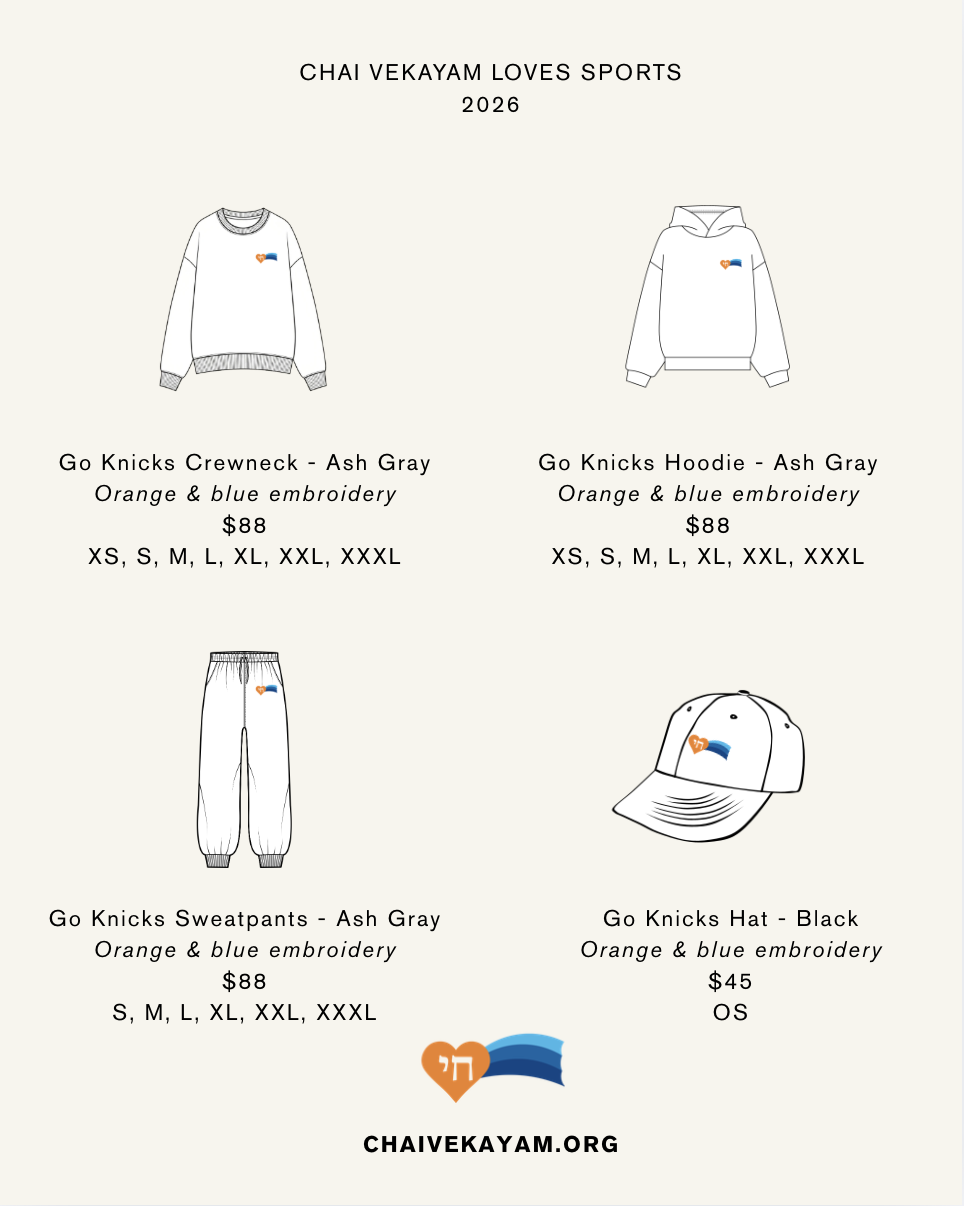 CHAI VEKAYAM LOVES SPORTS
2026

Go Knicks Crewneck - Ash Gray
Orange & blue embroidery
$88
XS, S, M, L, XL, XXL, XXXL

Go Knicks Hoodie - Ash Gray
Orange & blue embroidery
$88
XS, S, M, L, XL, XXL, XXXL

Go Knicks Sweatpants - Ash Gray
Orange & blue embroidery
$88
S, M, L, XL, XXL, XXXL

Go Knicks Hat - Black
Orange & blue embroidery
$45
OS

חי

CHAIVEKAYAM.ORG